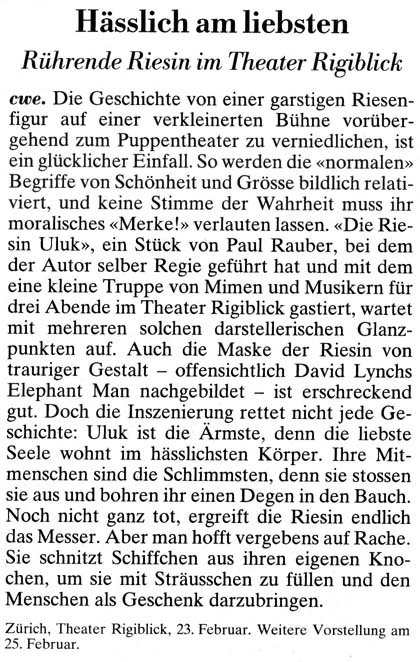 Hässlich am liebsten

Rührende Riesin im Theater Rigiblick

cwe. Die Geschichte von einer garstigen Riesenfigur auf einer verkleinerten Bühne vorübergehend zum Puppentheater zu verniedlichen, ist ein glücklicher Einfall. So werden die «normalen» Begriffe von Schönheit und Grösse bildlich relativiert, und keine Stimme der Wahrheit muss ihr moralisches «Merke!» verlauten lassen. «Die Riesin Uluk», ein Stück von Paul Rauber, bei dem der Autor selber Regie geführt hat und mit dem eine kleine Truppe von Mimen und Musikern für drei Abende im Theater Rigiblick gastiert, wartet mit mehreren solchen darstellerischen Glanzpunkten auf. Auch die Maske der Riesin von trauriger Gestalt – offensichtlich David Lynchs Elephant Man nachgebildet – ist erschreckend gut. Doch die Inszenierung rettet nicht jede Geschichte: Uluk ist die Ärmste, denn die liebste Seele wohnt im hässlichsten Körper. Ihre Mitmenschen sind die Schlimmsten, denn sie stossen sie aus und bohren ihr einen Degen in den Bauch. Noch nicht ganz tot, ergreift die Riesin endlich das Messer. Aber man hofft vergebens auf Rache. Sie schnitzt Schiffchen aus ihren eigenen Knochen, um sie mit Sträusschen zu füllen und den Menschen als Geschenk darzubringen.

Zürich, Theater Rigiblick, 23. Februar. Weitere Vorstellung am 25. Februar.